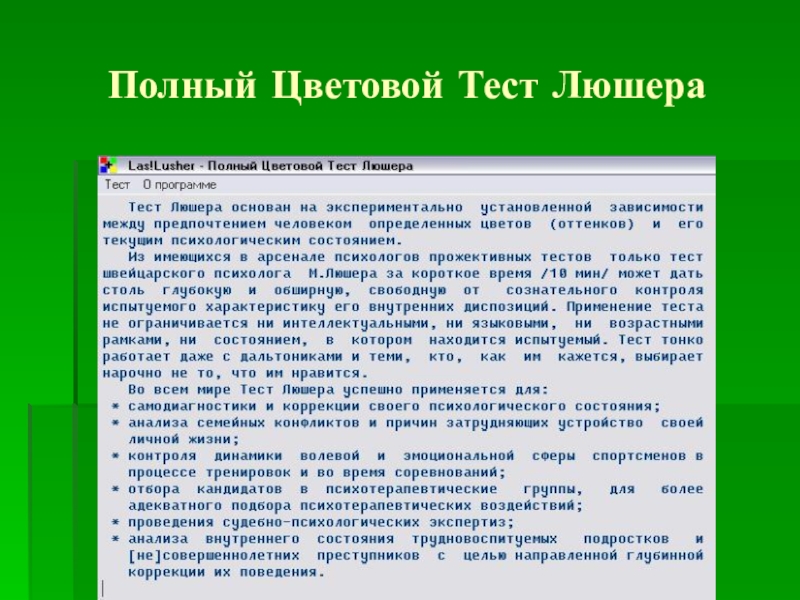 Полный Цветовой Тест Люшера

Las!Lusher - Полный Цветовой Тест Люшера

Тест О программе

Тест Люшера основан на экспериментально установленной зависимости между предпочтением человеком определенных цветов (оттенков) и его текущим психологическим состоянием.

Из имеющихся в арсенале психологов прожективных тестов только тест швейцарского психолога М.Люшера за короткое время /10 мин/ может дать столь глубокую и обширную, свободную от сознательного контроля испытуемого характеристику его внутренних диспозиций. Применение теста не ограничивается ни интеллектуальными, ни языковыми, ни возрастными рамками, ни состоянием, в котором находится испытуемый. Тест тонко работает даже с дальтониками и теми, кто, как им кажется, выбирает нарочно не то, что им нравится.

Во всем мире Тест Люшера успешно применяется для:
* самодиагностики и коррекции своего психологического состояния;
* анализа семейных конфликтов и причин затрудняющих устройство своей личной жизни;
* контроля динамики волевой и эмоциональной сферы спортсменов в процессе тренировок и во время соревнований;
* отбора кандидатов в психотерапевтические группы, для более адекватного подбора психотерапевтических воздействий;
* проведения судебно-психологических экспертиз;
* анализа внутреннего состояния трудновоспитуемых подростков и [не]совершеннолетних преступников с целью направленной глубинной коррекции их поведения.